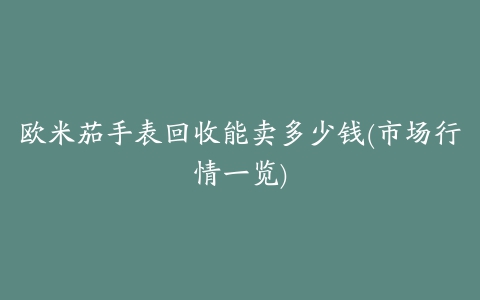 欧米茄手表回收能卖多少钱(市场行情一览)